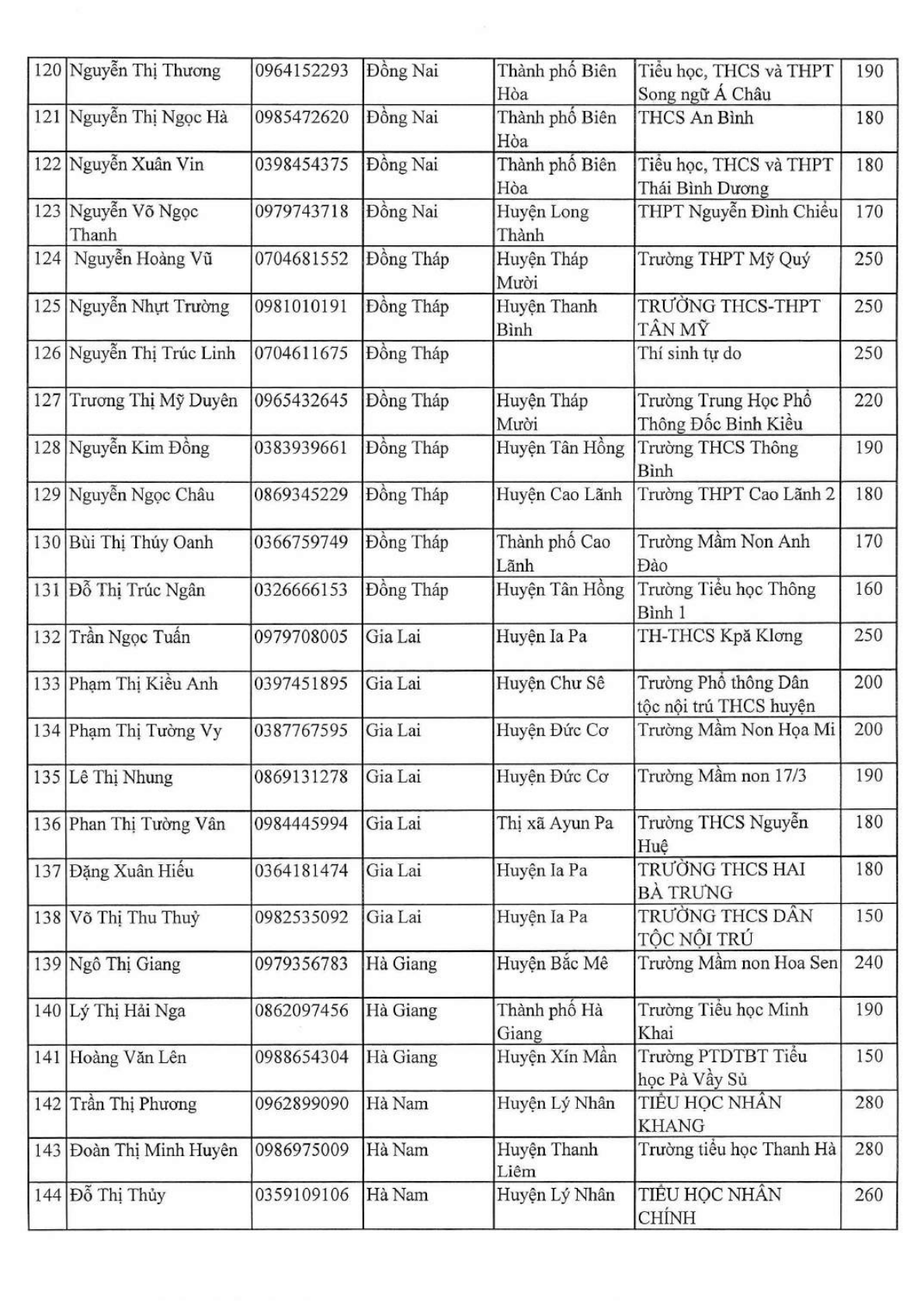 | 120 | Nguyễn Thị Thương | 0964152293 | Đồng Nai | Thành phố Biên Hòa | Tiểu học, THCS và THPT Song ngữ Á Châu | 190 |
|---|---|---|---|---|---|---|
| 121 | Nguyễn Thị Ngọc Hà | 0985472620 | Đồng Nai | Thành phố Biên Hòa | THCS An Bình | 180 |
| 122 | Nguyễn Xuân Vin | 0398454375 | Đồng Nai | Thành phố Biên Hòa | Tiểu học, THCS và THPT Thái Bình Dương | 180 |
| 123 | Nguyễn Võ Ngọc Thanh | 0979743718 | Đồng Nai | Huyện Long Thành | THPT Nguyễn Đình Chiểu | 170 |
| 124 | Nguyễn Hoàng Vũ | 0704681552 | Đồng Tháp | Huyện Tháp Mười | Trường THPT Mỹ Quý | 250 |
| 125 | Nguyễn Nhựt Trường | 0981010191 | Đồng Tháp | Huyện Thanh Bình | TRƯỜNG THCS-THPT TÂN MỸ | 250 |
| 126 | Nguyễn Thị Trúc Linh | 0704611675 | Đồng Tháp | | Thí sinh tự do | 250 |
| 127 | Trương Thị Mỹ Duyên | 0965432645 | Đồng Tháp | Huyện Tháp Mười | Trường Trung Học Phổ Thông Đốc Binh Kiều | 220 |
| 128 | Nguyễn Kim Đồng | 0383939661 | Đồng Tháp | Huyện Tân Hồng | Trường THCS Thông Bình | 190 |
| 129 | Nguyễn Ngọc Châu | 0869345229 | Đồng Tháp | Huyện Cao Lãnh | Trường THPT Cao Lãnh 2 | 180 |
| 130 | Bùi Thị Thúy Oanh | 0366759749 | Đồng Tháp | Thành phố Cao Lãnh | Trường Mầm Non Anh Đào | 170 |
| 131 | Đỗ Thị Trúc Ngân | 0326666153 | Đồng Tháp | Huyện Tân Hồng | Trường Tiểu học Thông Bình 1 | 160 |
| 132 | Trần Ngọc Tuấn | 0979708005 | Gia Lai | Huyện Ia Pa | TH-THCS Kpă Klơng | 250 |
| 133 | Phạm Thị Kiều Anh | 0397451895 | Gia Lai | Huyện Chư Sê | Trường Phổ thông Dân tộc nội trú THCS huyện | 200 |
| 134 | Phạm Thị Tường Vy | 0387767595 | Gia Lai | Huyện Đức Cơ | Trường Mầm Non Họa Mi | 200 |
| 135 | Lê Thị Nhung | 0869131278 | Gia Lai | Huyện Đức Cơ | Trường Mầm non 17/3 | 190 |
| 136 | Phan Thị Tường Vân | 0984445994 | Gia Lai | Thị xã Ayun Pa | Trường THCS Nguyễn Huệ | 180 |
| 137 | Đặng Xuân Hiếu | 0364181474 | Gia Lai | Huyện Ia Pa | TRƯỜNG THCS HAI BÀ TRƯNG | 180 |
| 138 | Võ Thị Thu Thuỷ | 0982535092 | Gia Lai | Huyện Ia Pa | TRƯỜNG THCS DÂN TỘC NỘI TRÚ | 150 |
| 139 | Ngô Thị Giang | 0979356783 | Hà Giang | Huyện Bắc Mê | Trường Mầm non Hoa Sen | 240 |
| 140 | Lý Thị Hải Nga | 0862097456 | Hà Giang | Thành phố Hà Giang | Trường Tiểu học Minh Khai | 190 |
| 141 | Hoàng Văn Lên | 0988654304 | Hà Giang | Huyện Xín Mần | Trường PTDTBT Tiểu học Pà Vầy Sủ | 150 |
| 142 | Trần Thị Phương | 0962899090 | Hà Nam | Huyện Lý Nhân | TIỂU HỌC NHÂN KHANG | 280 |
| 143 | Đoàn Thị Minh Huyên | 0986975009 | Hà Nam | Huyện Thanh Liêm | Trường tiểu học Thanh Hà | 280 |
| 144 | Đỗ Thị Thủy | 0359109106 | Hà Nam | Huyện Lý Nhân | TIỂU HỌC NHÂN CHÍNH | 260 |